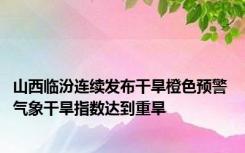 山西临汾连续发布干旱橙色预警
气象干旱指数达到重旱